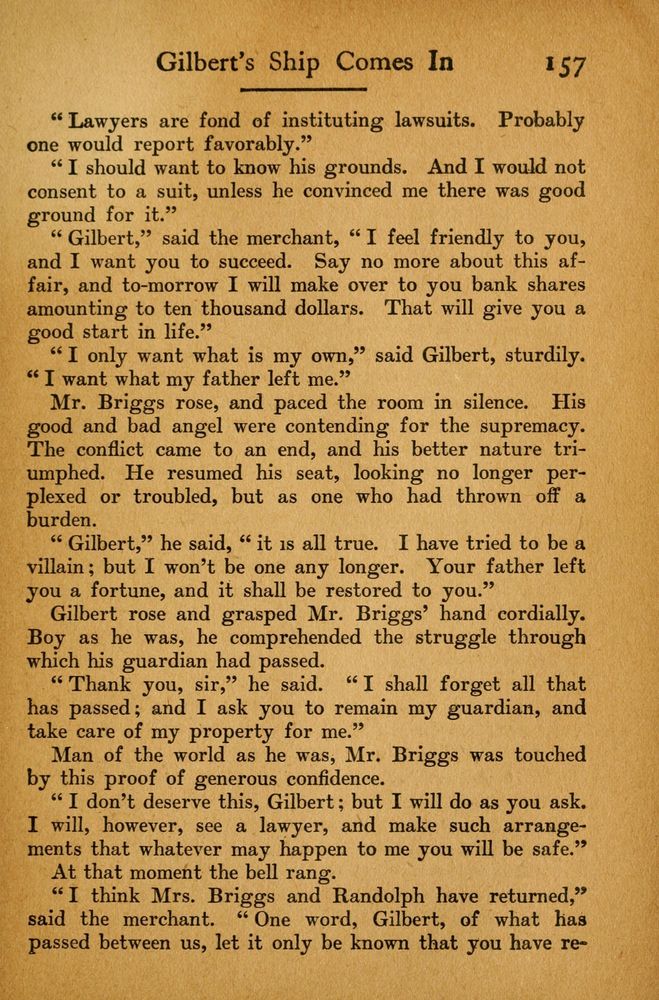 Gilbert's Ship Comes In 157

"Lawyers are fond of instituting lawsuits. Probably one would report favorably."

"I should want to know his grounds. And I would not consent to a suit, unless he convinced me there was good ground for it."

"Gilbert," said the merchant, "I feel friendly to you, and I want you to succeed. Say no more about this affair, and to-morrow I will make over to you bank shares amounting to ten thousand dollars. That will give you a good start in life."

"I only want what is my own," said Gilbert, sturdily. "I want what my father left me."

Mr. Briggs rose, and paced the room in silence. His good and bad angel were contending for the supremacy. The conflict came to an end, and his better nature triumphed. He resumed his seat, looking no longer perplexed or troubled, but as one who had thrown off a burden.

"Gilbert," he said, "it is all true. I have tried to be a villain; but I won't be one any longer. Your father left you a fortune, and it shall be restored to you."

Gilbert rose and grasped Mr. Briggs' hand cordially. Boy as he was, he comprehended the struggle through which his guardian had passed.

"Thank you, sir," he said. "I shall forget all that has passed; and I ask you to remain my guardian, and take care of my property for me."

Man of the world as he was, Mr. Briggs was touched by this proof of generous confidence.

"I don't deserve this, Gilbert; but I will do as you ask. I will, however, see a lawyer, and make such arrangements that whatever may happen to me you will be safe."

At that moment the bell rang.

"I think Mrs. Briggs and Randolph have returned," said the merchant. "One word, Gilbert, of what has passed between us, let it only be known that you have re-